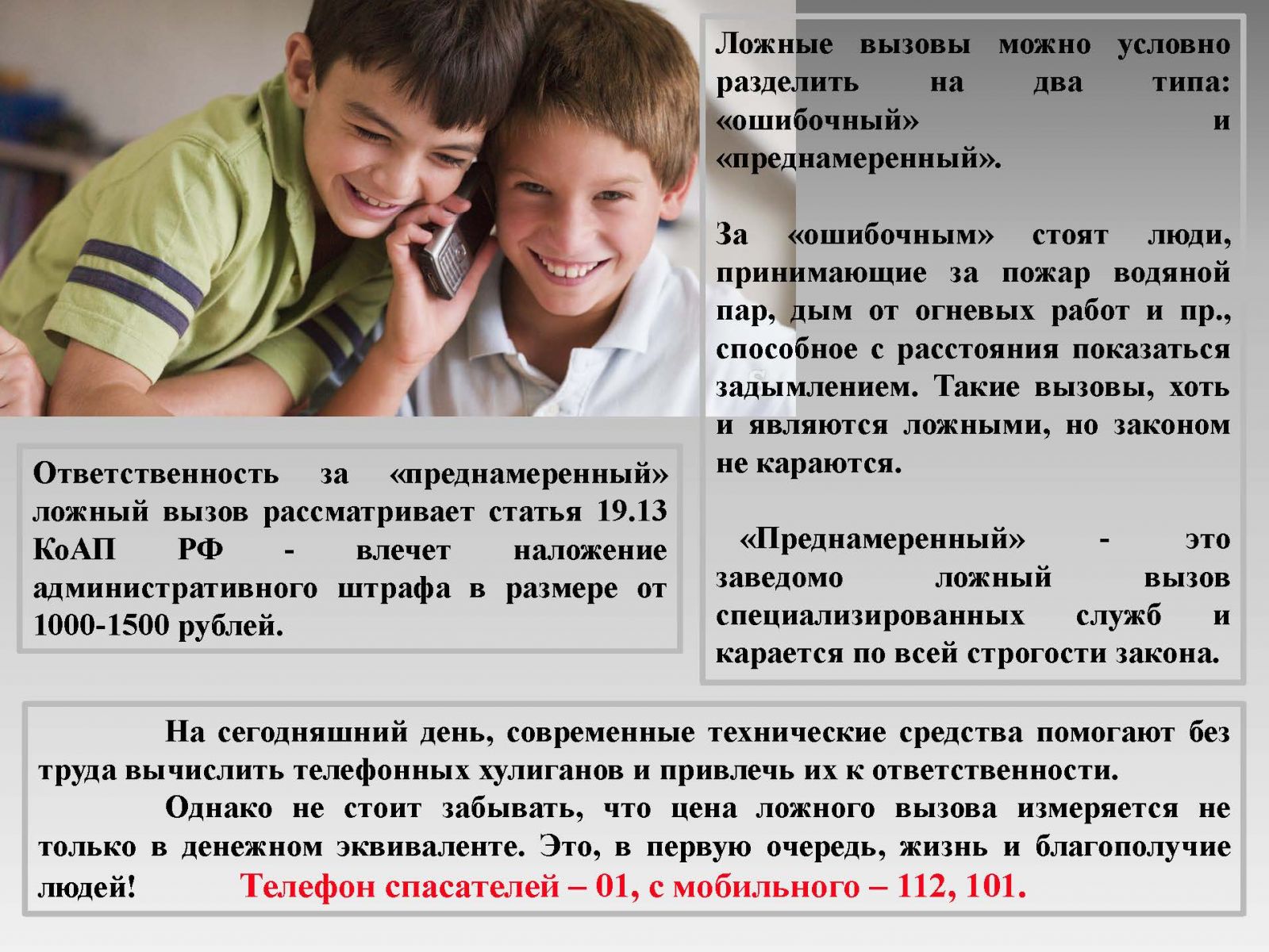 Ложные вызовы можно условно разделить на два типа: «ошибочный» и «преднамеренный».

За «ошибочным» стоят люди, принимающие за пожар водяной пар, дым от огневых работ и пр., способное с расстояния показаться задымлением. Такие вызовы, хоть и являются ложными, но законом не караются.

«Преднамеренный» - это заведомо ложный вызов специализированных служб и карается по всей строгости закона.

Ответственность за «преднамеренный» ложный вызов рассматривает статья 19.13 КоАП РФ - влечет наложение административного штрафа в размере от 1000-1500 рублей.

На сегодняшний день, современные технические средства помогают без труда вычислить телефонных хулиганов и привлечь их к ответственности.

Однако не стоит забывать, что цена ложного вызова измеряется не только в денежном эквиваленте. Это, в первую очередь, жизнь и благополучие людей! Телефон спасателей – 01, с мобильного – 112, 101.